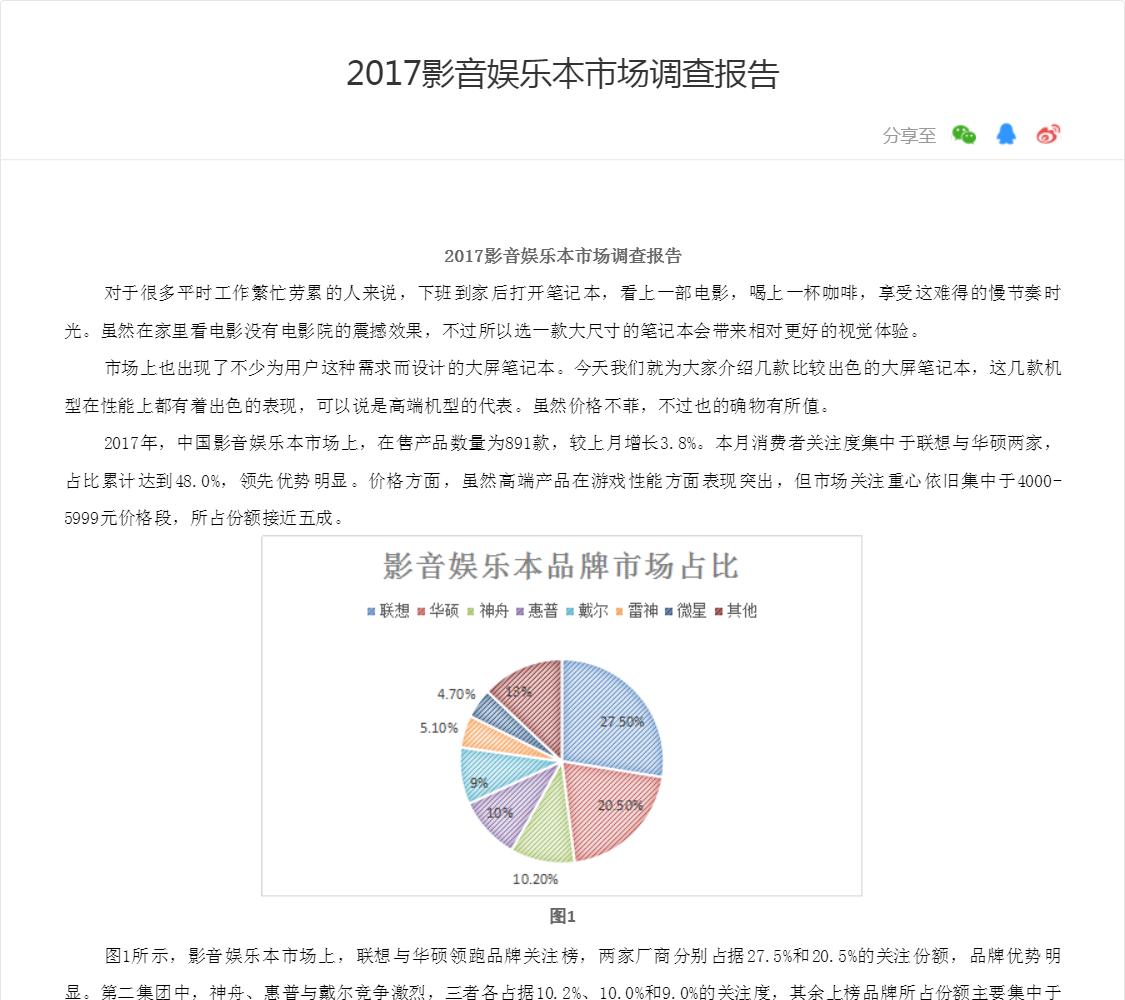 2017影音娱乐本市场调查报告

分享至

2017影音娱乐本市场调查报告

对于很多平时工作繁忙劳累的人来说，下班到家后打开笔记本，看上一部电影，喝上一杯咖啡，享受这难得的慢节奏时光。虽然在家里看电影没有电影院的震撼效果，不过所以选一款大尺寸的笔记本会带来相对更好的视觉体验。

市场上也出现了不少为用户这种需求而设计的大屏笔记本。今天我们就为大家介绍几款比较出色的大屏笔记本，这几款机型在性能上都有着出色的表现，可以说是高端机型的代表。虽然价格不菲，不过也的确物有所值。

2017年，中国影音娱乐本市场上，在售产品数量为891款，较上月增长3.8%。本月消费者关注度集中于联想与华硕两家，占比累计达到48.0%，领先优势明显。价格方面，虽然高端产品在游戏性能方面表现突出，但市场关注重心依旧集中于4000-5999元价格段，所占份额接近五成。

影音娱乐本品牌市场占比

联想 华硕 神舟 惠普 戴尔 雷神 微星 其他

27.50%
20.50%
10.20%
10%
9%
5.10%
4.70%
13%

图1

图1所示，影音娱乐本市场上，联想与华硕领跑品牌关注榜，两家厂商分别占据27.5%和20.5%的关注份额，品牌优势明显。第二集团中，神舟、惠普与戴尔竞争激烈，三者各占据10.2%、10.0%和9.0%的关注度，其余上榜品牌所占份额主要集中于